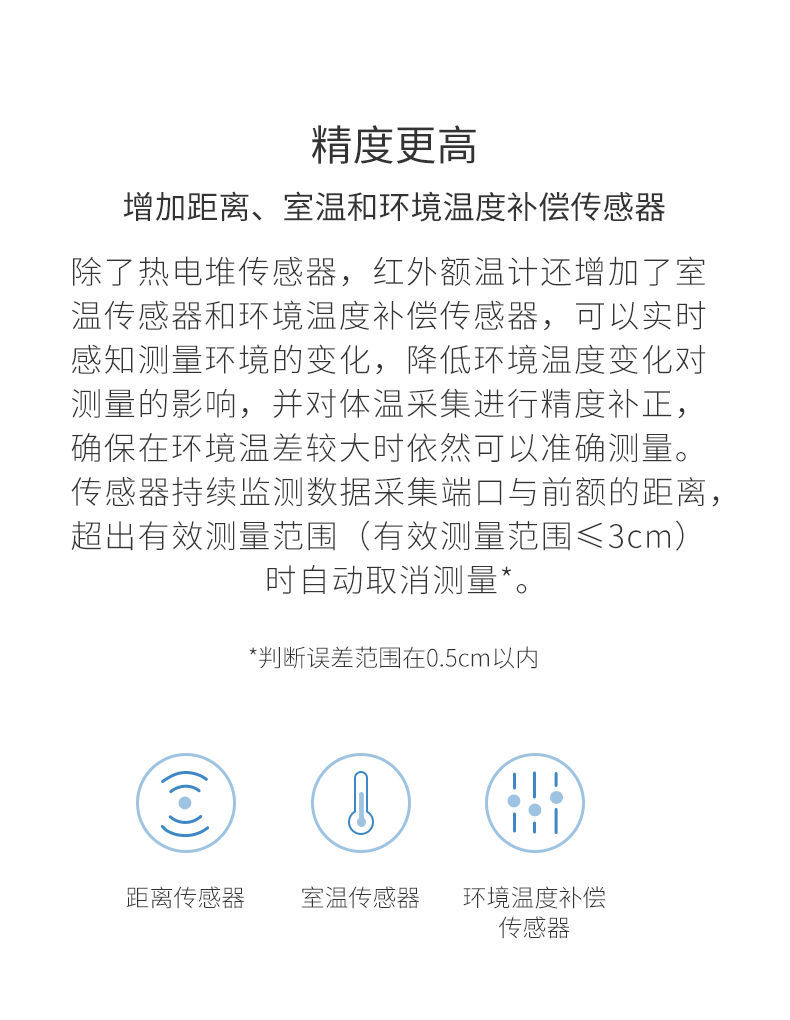 精度更高

增加距离、室温和环境温度补偿传感器

除了热电堆传感器，红外额温计还增加了室温传感器和环境温度补偿传感器，可以实时感知测量环境的变化，降低环境温度变化对测量的影响，并对体温采集进行精度补正，确保在环境温差较大时依然可以准确测量。传感器持续监测数据采集端口与前额的距离，超出有效测量范围（有效测量范围≤3cm）时自动取消测量*。

*判断误差范围在0.5cm以内

距离传感器

室温传感器

环境温度补偿
传感器